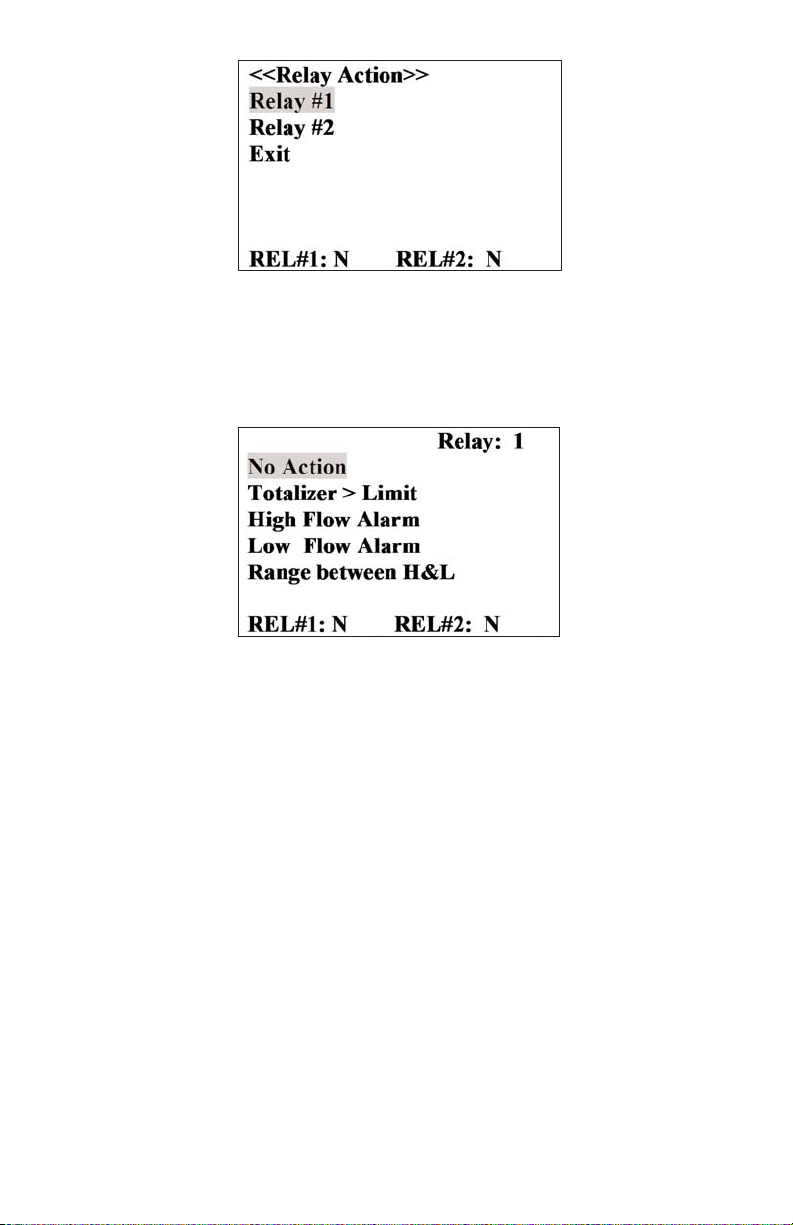 <<Relay Action>>
Relay #1
Relay #2
Exit

REL#1: N REL#2: N

Relay: 1
No Action
Totalizer > Limit
High Flow Alarm
Low Flow Alarm
Range between H&L

REL#1: N REL#2: N